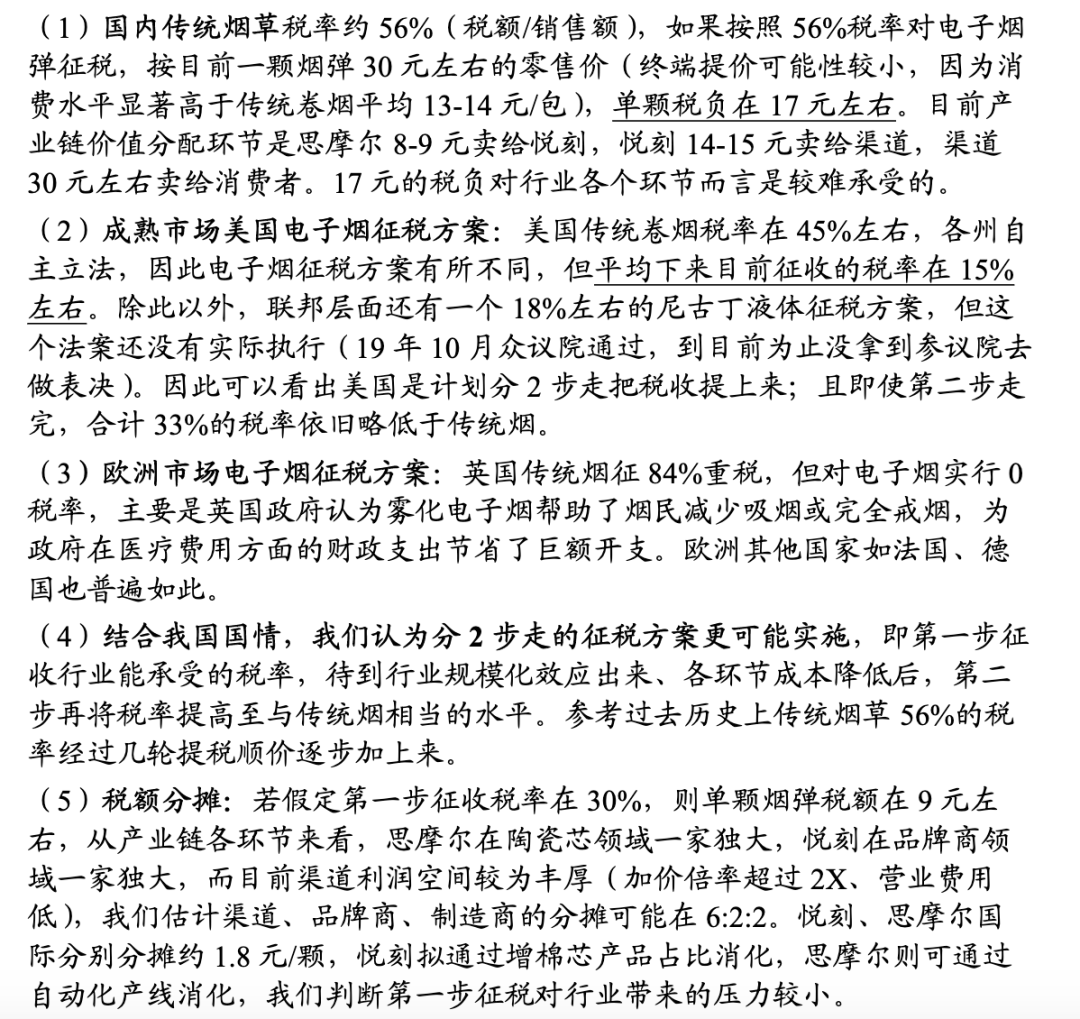 （1）国内传统烟草税率约 56%（税额/销售额），如果按照 56%税率对电子烟弹征税，按目前一颗烟弹 30 元左右的零售价（终端提价可能性较小，因为消费水平显著高于传统卷烟平均 13-14 元/包），单颗税负在 17 元左右。目前产业链价值分配环节是思摩尔 8-9 元卖给悦刻，悦刻 14-15 元卖给渠道，渠道 30 元左右卖给消费者。17 元的税负对行业各个环节而言是较难承受的。

（2）成熟市场美国电子烟征税方案：美国传统卷烟税率在 45%左右，各州自主立法，因此电子烟征税方案有所不同，但平均下来目前征收的税率在 15%左右。除此以外，联邦层面还有一个 18%左右的尼古丁液体征税方案，但这个法案还没有实际执行（19 年 10 月众议院通过，到目前为止没拿到参议院去做表决）。因此可以看出美国是计划分 2 步走把税收提上来；且即使第二步走完，合计 33%的税率依旧略低于传统烟。

（3）欧洲市场电子烟征税方案：英国传统烟征 84%重税，但对电子烟实行 0 税率，主要是英国政府认为雾化电子烟帮助了烟民减少吸烟或完全戒烟，为政府在医疗费用方面的财政支出节省了巨额开支。欧洲其他国家如法国、德国也普遍如此。

（4）结合我国国情，我们认为分 2 步走的征税方案更可能实施，即第一步征收行业能承受的税率，待到行业规模化效应出来、各环节成本降低后，第二步再将税率提高至与传统烟相当的水平。参考过去历史上传统烟草 56%的税率经过几轮提税顺价逐步加上来。

（5）税额分摊：若假定第一步征收税率在 30%，则单颗烟弹税额在 9 元左右，从产业链各环节来看，思摩尔在陶瓷芯领域一家独大，悦刻在品牌商领域一家独大，而目前渠道利润空间较为丰厚（加价倍率超过 2X、营业费用低），我们估计渠道、品牌商、制造商的分摊可能在 6:2:2。悦刻、思摩尔国际分别分摊约 1.8 元/颗，悦刻拟通过增棉芯产品占比消化，思摩尔则可通过自动化产线消化，我们判断第一步征税对行业带来的压力较小。